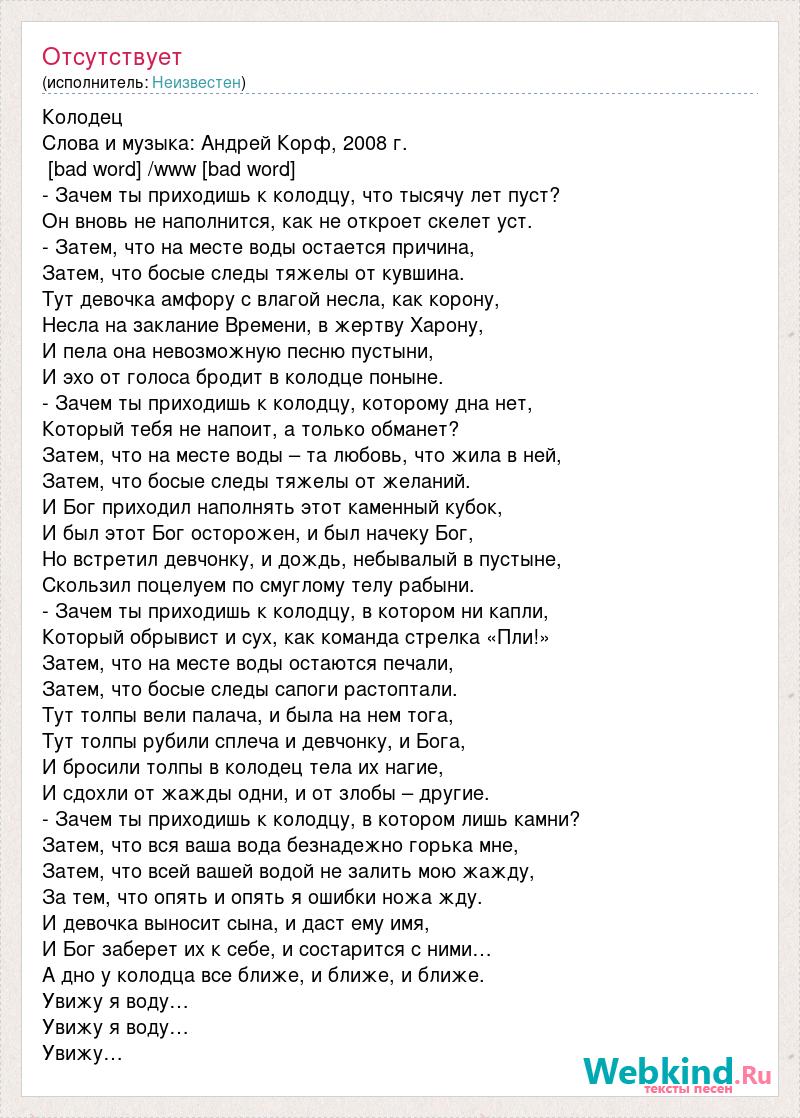 Отсутствует
(исполнитель: Неизвестен)

Колодец
Слова и музыка: Андрей Корф, 2008 г.
[bad word] /www [bad word]
- Зачем ты приходишь к колодцу, что тысячу лет пуст?
Он вновь не наполнится, как не откроет скелет уст.
- Затем, что на месте воды остается причина,
Затем, что босые следы тяжелы от кувшина.
Тут девочка амфору с влагой несла, как корону,
Несла на заклание Времени, в жертву Харону,
И пела она невозможную песню пустыни,
И эхо от голоса бродит в колодце поныне.
- Зачем ты приходишь к колодцу, которому дна нет,
Который тебя не напоит, а только обманет?
Затем, что на месте воды – та любовь, что жила в ней,
Затем, что босые следы тяжелы от желаний.
И Бог приходил наполнять этот каменный кубок,
И был этот Бог осторожен, и был начеку Бог,
Но встретил девчонку, и дождь, небывалый в пустыне,
Скользил поцелуем по смуглому телу рабыни.
- Зачем ты приходишь к колодцу, в котором ни капли,
Который обрывист и сух, как команда стрелка «Пли!»
Затем, что на месте воды остаются печали,
Затем, что босые следы сапоги растоптали.
Тут толпы вели палача, и была на нем тога,
Тут толпы рубили сплеча и девчонку, и Бога,
И бросили толпы в колодец тела их нагие,
И сдохли от жажды одни, и от злобы – другие.
- Зачем ты приходишь к колодцу, в котором лишь камни?
Затем, что вся ваша вода безнадежно горька мне,
Затем, что всей вашей водой не залить мою жажду,
За тем, что опять и опять я ошибки ножа жду.
И девочка выносит сына, и даст ему имя,
И Бог заберет их к себе, и состарится с ними…
А дно у колодца все ближе, и ближе, и ближе.
Увижу я воду…
Увижу я воду…
Увижу…

Webkind.Ru
тексты песен